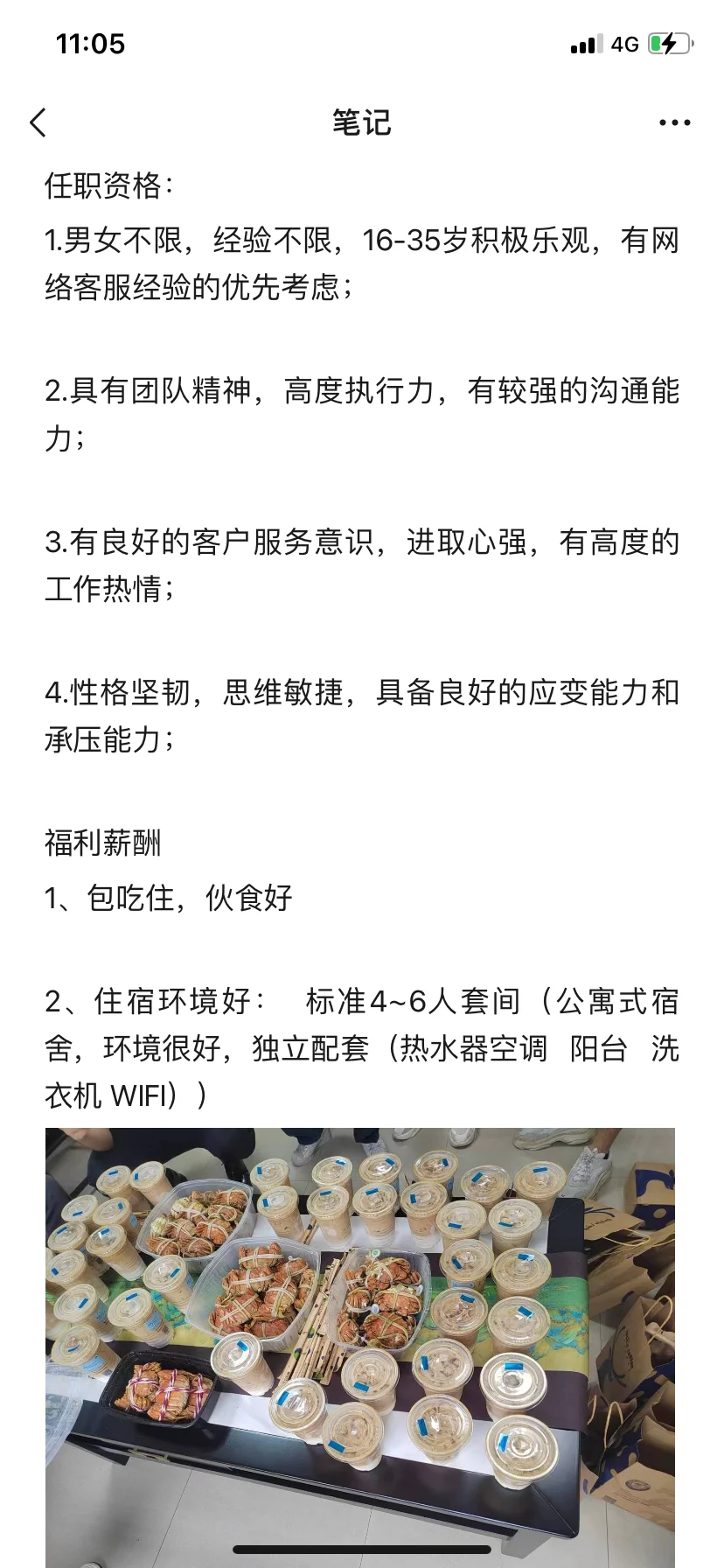 11:05

4G

笔记

任职资格：

1.男女不限，经验不限，16-35岁积极乐观，有网络客服经验的优先考虑；

2.具有团队精神，高度执行力，有较强的沟通能力；

3.有良好的客户服务意识，进取心强，有高度的工作热情；

4.性格坚韧，思维敏捷，具备良好的应变能力和承压能力；

福利薪酬

1、包吃住，伙食好

2、住宿环境好：　标准4~6人套间（公寓式宿舍，环境很好，独立配套（热水器空调　阳台　洗衣机 WIFI））